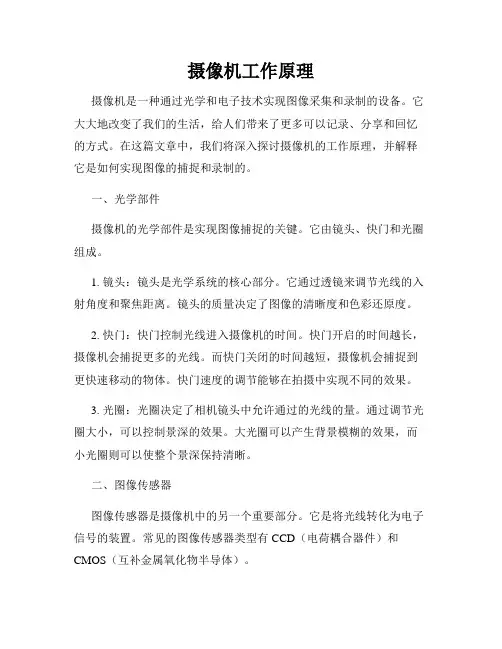 摄像机工作原理

摄像机是一种通过光学和电子技术实现图像采集和录制的设备。它大大地改变了我们的生活，给人们带来了更多可以记录、分享和回忆的方式。在这篇文章中，我们将深入探讨摄像机的工作原理，并解释它是如何实现图像的捕捉和录制的。

一、光学部件

摄像机的光学部件是实现图像捕捉的关键。它由镜头、快门和光圈组成。

1. 镜头：镜头是光学系统的核心部分。它通过透镜来调节光线的入射角度和聚焦距离。镜头的质量决定了图像的清晰度和色彩还原度。

2. 快门：快门控制光线进入摄像机的时间。快门开启的时间越长，摄像机会捕捉更多的光线。而快门关闭的时间越短，摄像机会捕捉到更快速移动的物体。快门速度的调节能够在拍摄中实现不同的效果。

3. 光圈：光圈决定了相机镜头中允许通过的光线的量。通过调节光圈大小，可以控制景深的效果。大光圈可以产生背景模糊的效果，而小光圈则可以使整个景深保持清晰。

二、图像传感器

图像传感器是摄像机中的另一个重要部分。它是将光线转化为电子信号的装置。常见的图像传感器类型有 CCD（电荷耦合器件）和 CMOS（互补金属氧化物半导体）。